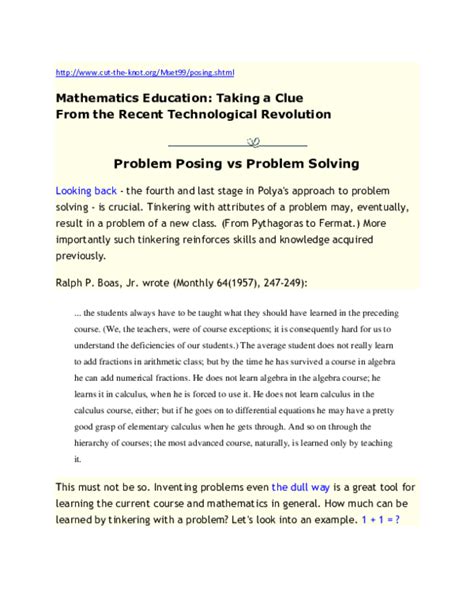 http://www.cut-the-knot.org/Mset99/posing.shtml

Mathematics Education: Taking a Clue
From the Recent Technological Revolution

Problem Posing vs Problem Solving

Looking back - the fourth and last stage in Polya's approach to problem solving - is crucial. Tinkering with attributes of a problem may, eventually, result in a problem of a new class. (From Pythagoras to Fermat.) More importantly such tinkering reinforces skills and knowledge acquired previously.

Ralph P. Boas, Jr. wrote (Monthly 64(1957), 247-249):

... the students always have to be taught what they should have learned in the preceding course. (We, the teachers, were of course exceptions; it is consequently hard for us to understand the deficiencies of our students.) The average student does not really learn to add fractions in arithmetic class; but by the time he has survived a course in algebra he can add numerical fractions. He does not learn algebra in the algebra course; he learns it in calculus, when he is forced to use it. He does not learn calculus in the calculus course, either; but if he goes on to differential equations he may have a pretty good grasp of elementary calculus when he gets through. And so on through the hierarchy of courses; the most advanced course, naturally, is learned only by teaching it.

This must not be so. Inventing problems even the dull way is a great tool for learning the current course and mathematics in general. How much can be learned by tinkering with a problem? Let's look into an example. 1 + 1 = ?